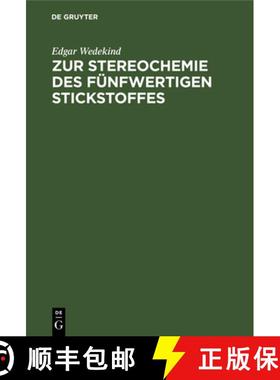 DE GRUYTER

Edgar Wedekind

ZUR STEREOCHEMIE DES FÜNFWERTIGEN STICKSTOFFES

DE
G

顺丰包邮

正版保